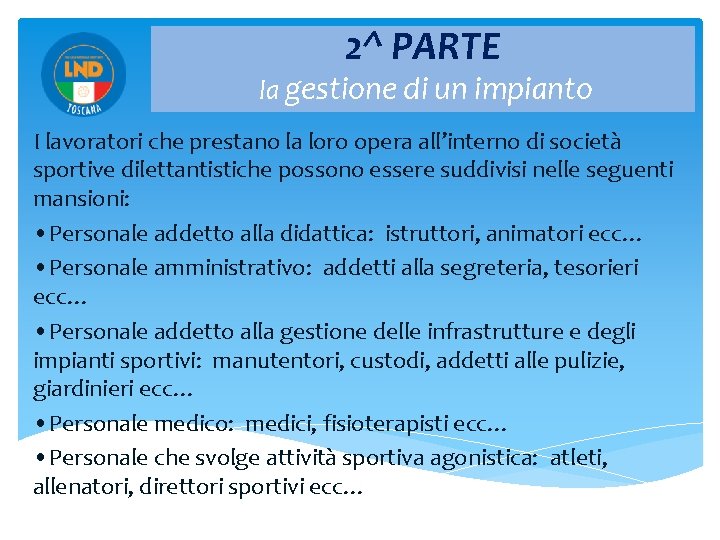 LND
TOSCANA

2^ PARTE
la gestione di un impianto

I lavoratori che prestano la loro opera all'interno di società sportive dilettantistiche possono essere suddivisi nelle seguenti mansioni:

• Personale addetto alla didattica: istruttori, animatori ecc…

• Personale amministrativo: addetti alla segreteria, tesorieri ecc…

• Personale addetto alla gestione delle infrastrutture e degli impianti sportivi: manutentori, custodi, addetti alle pulizie, giardinieri ecc…

• Personale medico: medici, fisioterapisti ecc…

• Personale che svolge attività sportiva agonistica: atleti, allenatori, direttori sportivi ecc…